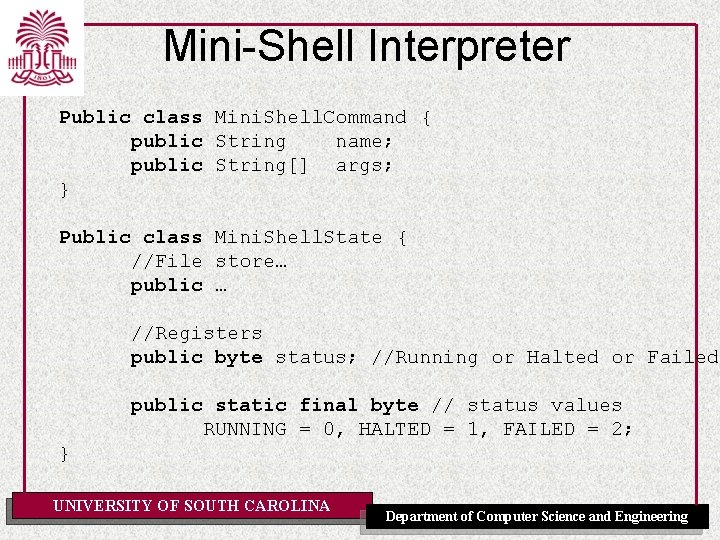 1801

Mini-Shell Interpreter

Public class MiniShellCommand {
public String name;
public String[] args;
}

Public class MiniShellState {
//File store…
public …

//Registers
public byte status; //Running or Halted or Failed

public static final byte // status values
RUNNING = 0, HALTED = 1, FAILED = 2;
}

UNIVERSITY OF SOUTH CAROLINA

Department of Computer Science and Engineering